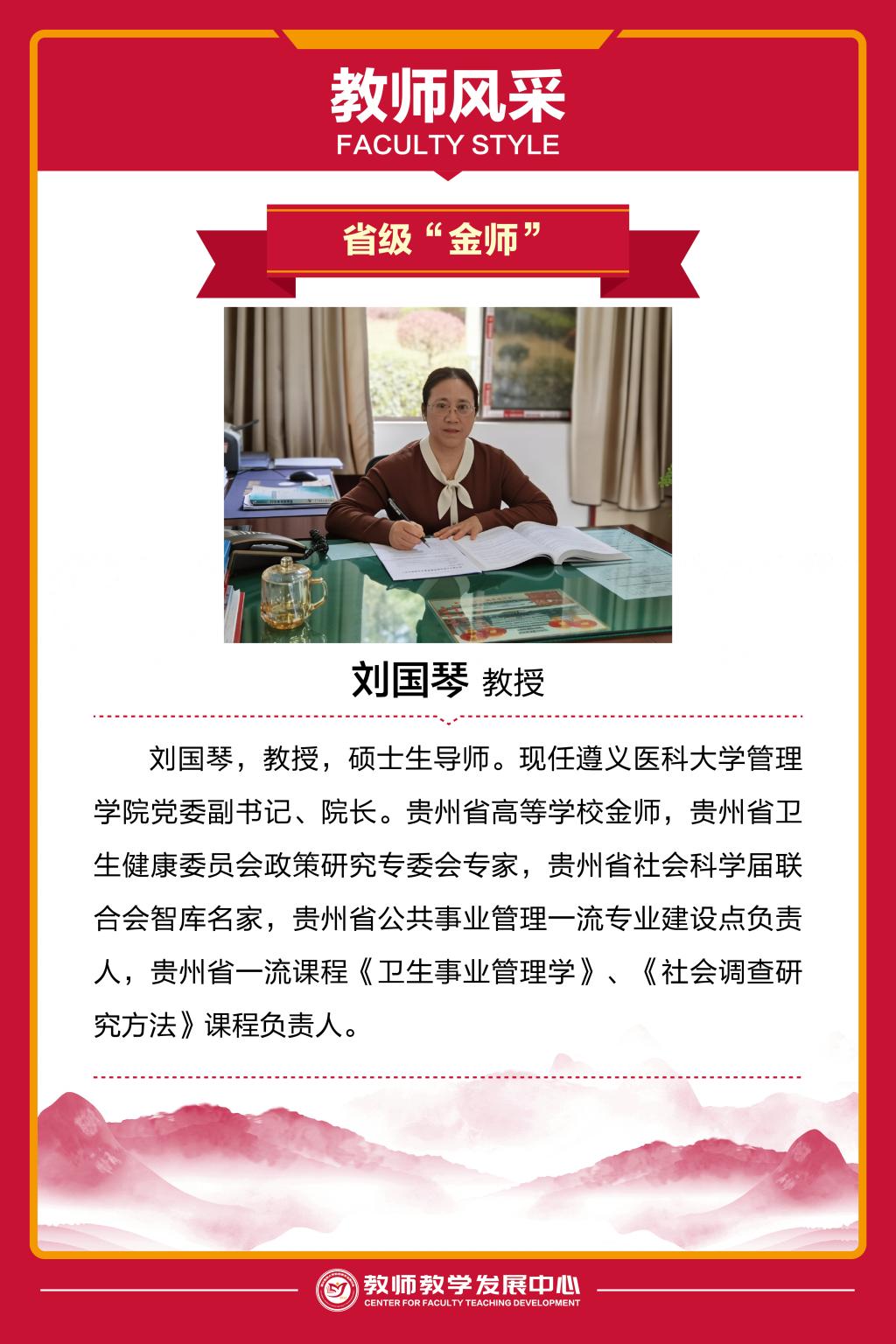 教师风采
FACULTY STYLE

省级“金师”

刘国琴 教授

刘国琴，教授，硕士生导师。现任遵义医科大学管理学院党委副书记、院长。贵州省高等学校金师，贵州省卫生健康委员会政策研究专委会专家，贵州省社会科学届联合会智库名家，贵州省公共事业管理一流专业建设点负责人，贵州省一流课程《卫生事业管理学》、《社会调查研究方法》课程负责人。

教师教学发展中心
CENTER FOR FACULTY TEACHING DEVELOPMENT